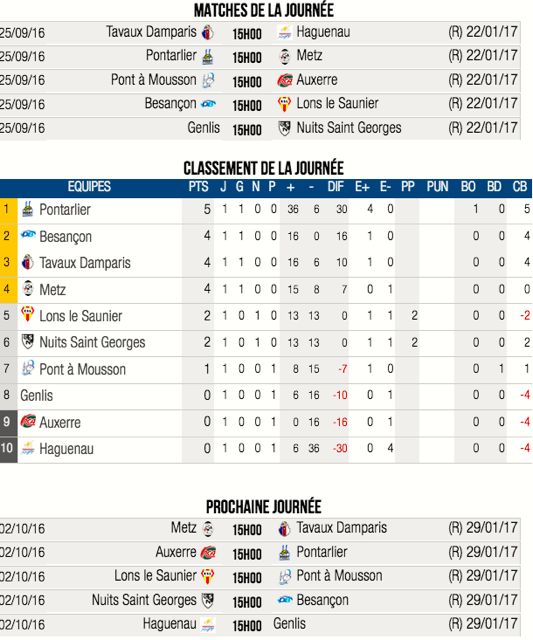 MATCHES DE LA JOURNÉE

| | | | | |
|---|---|---|---|---|
| 25/09/16 | Tavaux Damparis | 15H00 | Haguenau | (R) 22/01/17 |
| 25/09/16 | Pontarlier | 15H00 | Metz | (R) 22/01/17 |
| 25/09/16 | Pont à Mousson | 15H00 | Auxerre | (R) 22/01/17 |
| 25/09/16 | Besançon | 15H00 | Lons le Saunier | (R) 22/01/17 |
| 25/09/16 | Genlis | 15H00 | Nuits Saint Georges | (R) 22/01/17 |

CLASSEMENT DE LA JOURNÉE

| | EQUIPES | PTS | J | G | N | P | + | - | DIF | E+ | E- | PP | PUN | BO | BD | CB |
|---|---|---|---|---|---|---|---|---|---|---|---|---|---|---|---|---|
| 1 | Pontarlier | 5 | 1 | 1 | 0 | 0 | 36 | 6 | 30 | 4 | 0 | | | 1 | 0 | 5 |
| 2 | Besançon | 4 | 1 | 1 | 0 | 0 | 16 | 0 | 16 | 1 | 0 | | | 0 | 0 | 4 |
| 3 | Tavaux Damparis | 4 | 1 | 1 | 0 | 0 | 16 | 6 | 10 | 1 | 0 | | | 0 | 0 | 4 |
| 4 | Metz | 4 | 1 | 1 | 0 | 0 | 15 | 8 | 7 | 0 | 1 | | | 0 | 0 | 0 |
| 5 | Lons le Saunier | 2 | 1 | 0 | 1 | 0 | 13 | 13 | 0 | 1 | 1 | 2 | | 0 | 0 | -2 |
| 6 | Nuits Saint Georges | 2 | 1 | 0 | 1 | 0 | 13 | 13 | 0 | 1 | 1 | 2 | | 0 | 0 | 2 |
| 7 | Pont à Mousson | 1 | 1 | 0 | 0 | 1 | 8 | 15 | -7 | 1 | 0 | | | 0 | 1 | 1 |
| 8 | Genlis | 0 | 1 | 0 | 0 | 1 | 6 | 16 | -10 | 0 | 1 | | | 0 | 0 | -4 |
| 9 | Auxerre | 0 | 1 | 0 | 0 | 1 | 0 | 16 | -16 | 0 | 1 | | | 0 | 0 | -4 |
| 10 | Haguenau | 0 | 1 | 0 | 0 | 1 | 6 | 36 | -30 | 0 | 4 | | | 0 | 0 | -4 |

PROCHAINE JOURNÉE

| | | | | |
|---|---|---|---|---|
| 02/10/16 | Metz | 15H00 | Tavaux Damparis | (R) 29/01/17 |
| 02/10/16 | Auxerre | 15H00 | Pontarlier | (R) 29/01/17 |
| 02/10/16 | Lons le Saunier | 15H00 | Pont à Mousson | (R) 29/01/17 |
| 02/10/16 | Nuits Saint Georges | 15H00 | Besançon | (R) 29/01/17 |
| 02/10/16 | Haguenau | 15H00 | Genlis | (R) 29/01/17 |